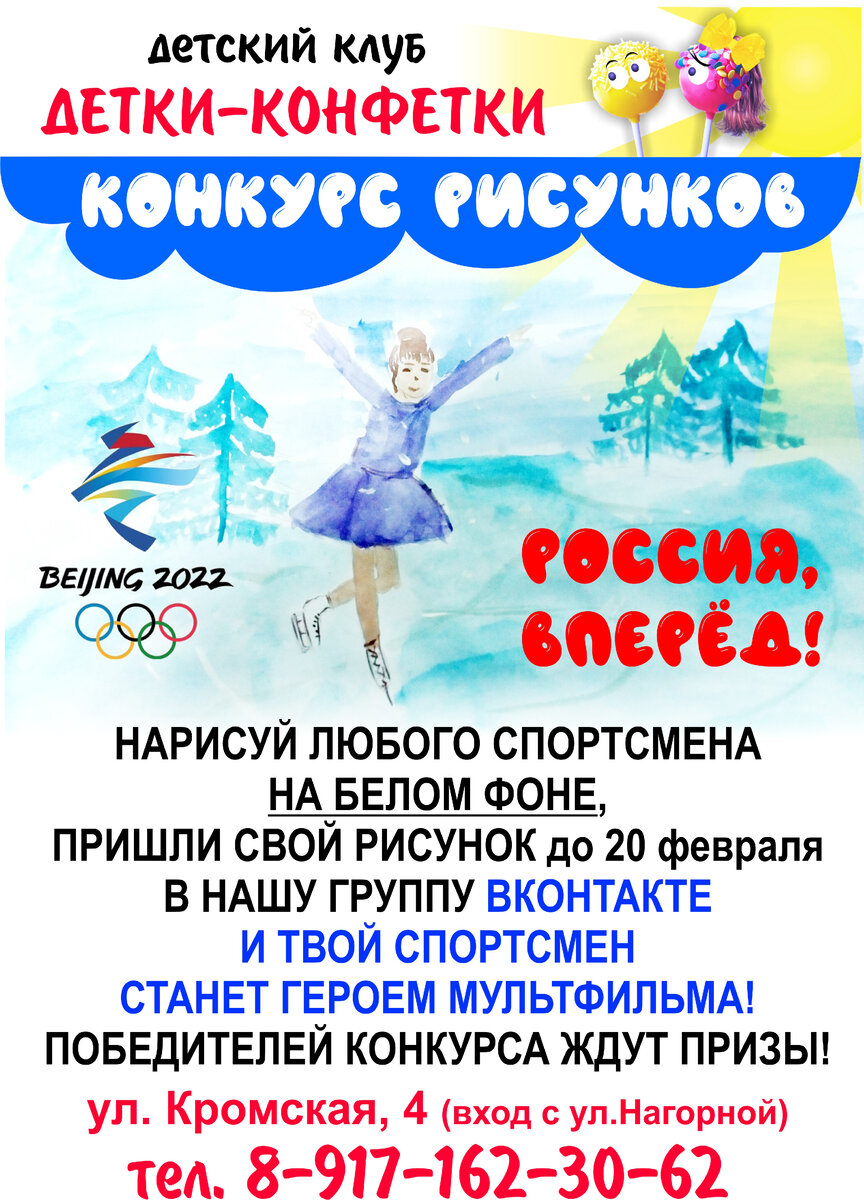 ДЕТСКИЙ КЛУБ
ДЕТКИ-КОНФЕТКИ

КОНКУРС РИСУНКОВ

BEIJING 2022

РОССИЯ, ВПЕРЁД!

НАРИСУЙ ЛЮБОГО СПОРТСМЕНА НА БЕЛОМ ФОНЕ, ПРИШЛИ СВОЙ РИСУНОК до 20 февраля В НАШУ ГРУППУ ВКОНТАКТЕ И ТВОЙ СПОРТСМЕН СТАНЕТ ГЕРОЕМ МУЛЬТФИЛЬМА! ПОБЕДИТЕЛЕЙ КОНКУРСА ЖДУТ ПРИЗЫ!

ул. Кромская, 4 (вход с ул.Нагорной)
тел. 8-917-162-30-62